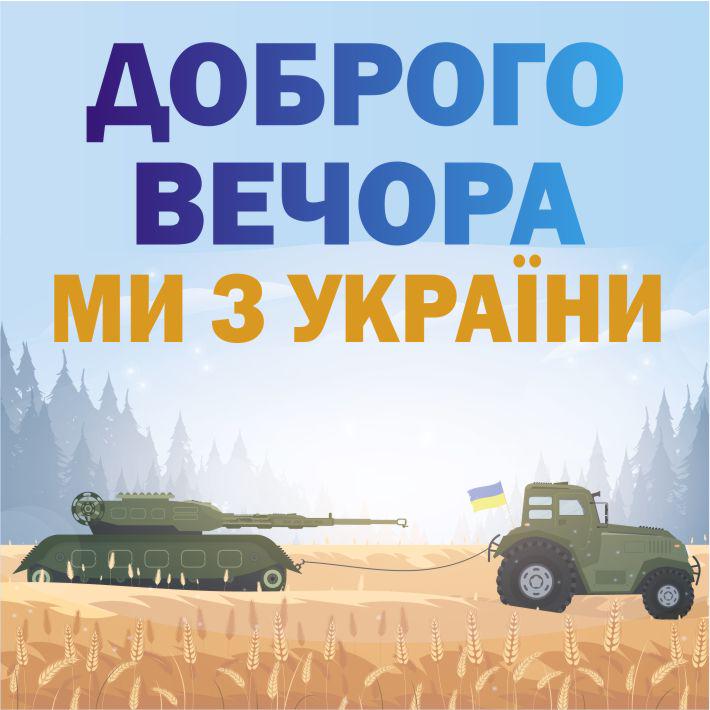 ДОБРОГО ВЕЧОРА
МИ З УКРАЇНИ